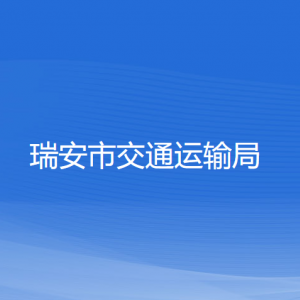 瑞安市交通运输局